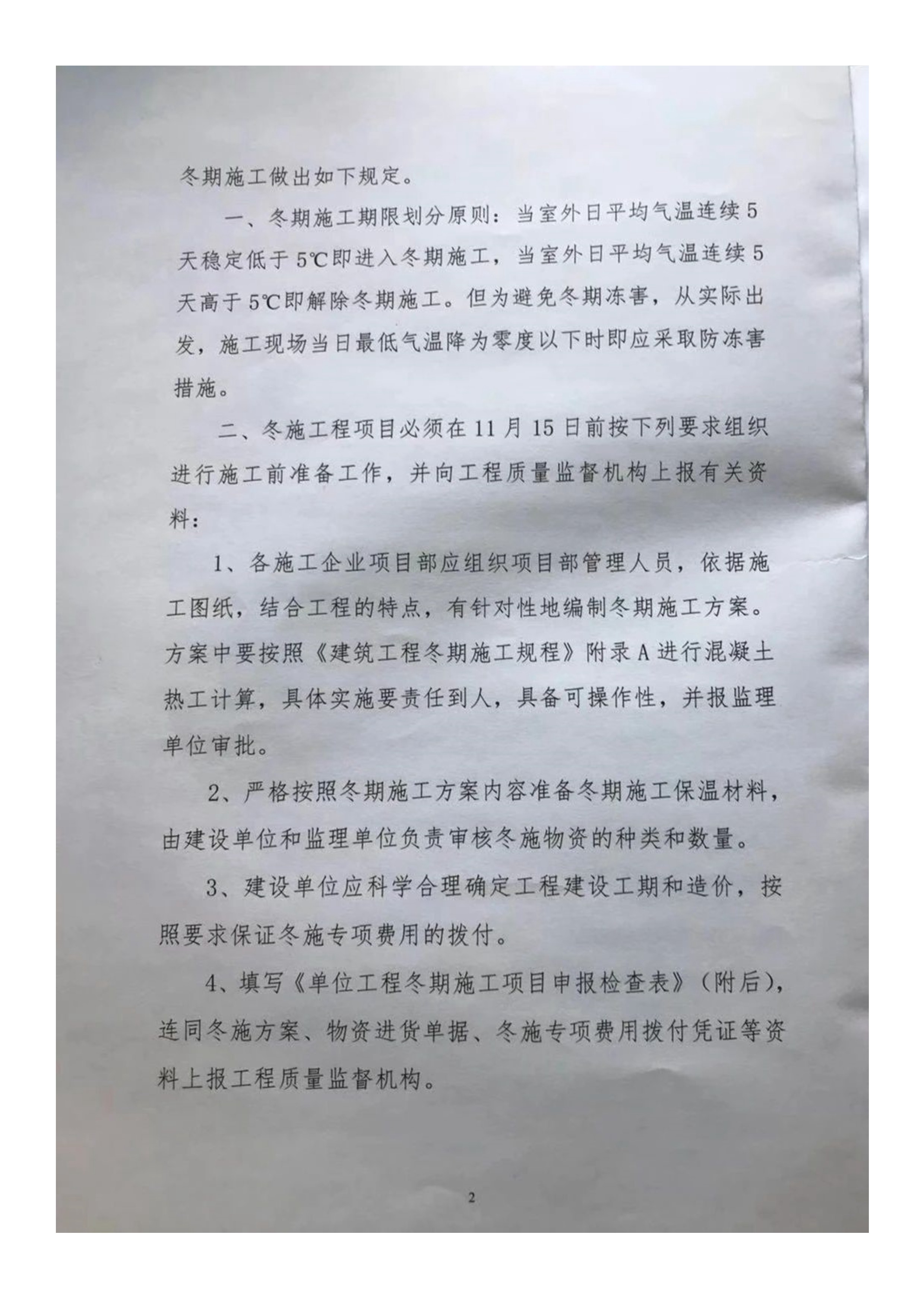 冬期施工做出如下规定。

一、冬期施工期限划分原则：当室外日平均气温连续5天稳定低于5℃即进入冬期施工，当室外日平均气温连续5天高于5℃即解除冬期施工。但为避免冬期冻害，从实际出发，施工现场当日最低气温降为零度以下时即应采取防冻害措施。

二、冬施工程项目必须在11月15日前按下列要求组织进行施工前准备工作，并向工程质量监督机构上报有关资料：

1、各施工企业项目部应组织项目部管理人员，依据施工图纸，结合工程的特点，有针对性地编制冬期施工方案。方案中要按照《建筑工程冬期施工规程》附录A进行混凝土热工计算，具体实施要责任到人，具备可操作性，并报监理单位审批。

2、严格按照冬期施工方案内容准备冬期施工保温材料，由建设单位和监理单位负责审核冬施物资的种类和数量。

3、建设单位应科学合理确定工程建设工期和造价，按照要求保证冬施专项费用的拨付。

4、填写《单位工程冬期施工项目申报检查表》（附后），连同冬施方案、物资进货单据、冬施专项费用拨付凭证等资料上报工程质量监督机构。

2